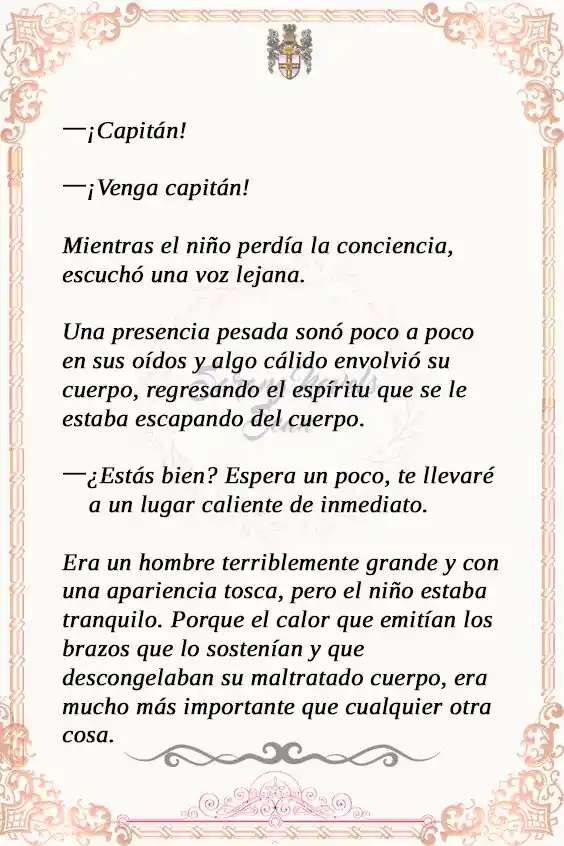 —¡Capitán!

—¡Venga capitán!

Mientras el niño perdía la conciencia, escuchó una voz lejana.

Una presencia pesada sonó poco a poco en sus oídos y algo cálido envolvió su cuerpo, regresando el espíritu que se le estaba escapando del cuerpo.

—¿Estás bien? Espera un poco, te llevaré a un lugar caliente de inmediato.

Era un hombre terriblemente grande y con una apariencia tosca, pero el niño estaba tranquilo. Porque el calor que emitían los brazos que lo sostenían y que descongelaban su maltratado cuerpo, era mucho más importante que cualquier otra cosa.